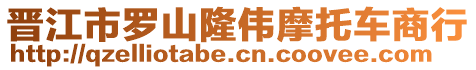 晋江市罗山隆伟摩托车商行
http://qzelliotabe.cn.coovee.com